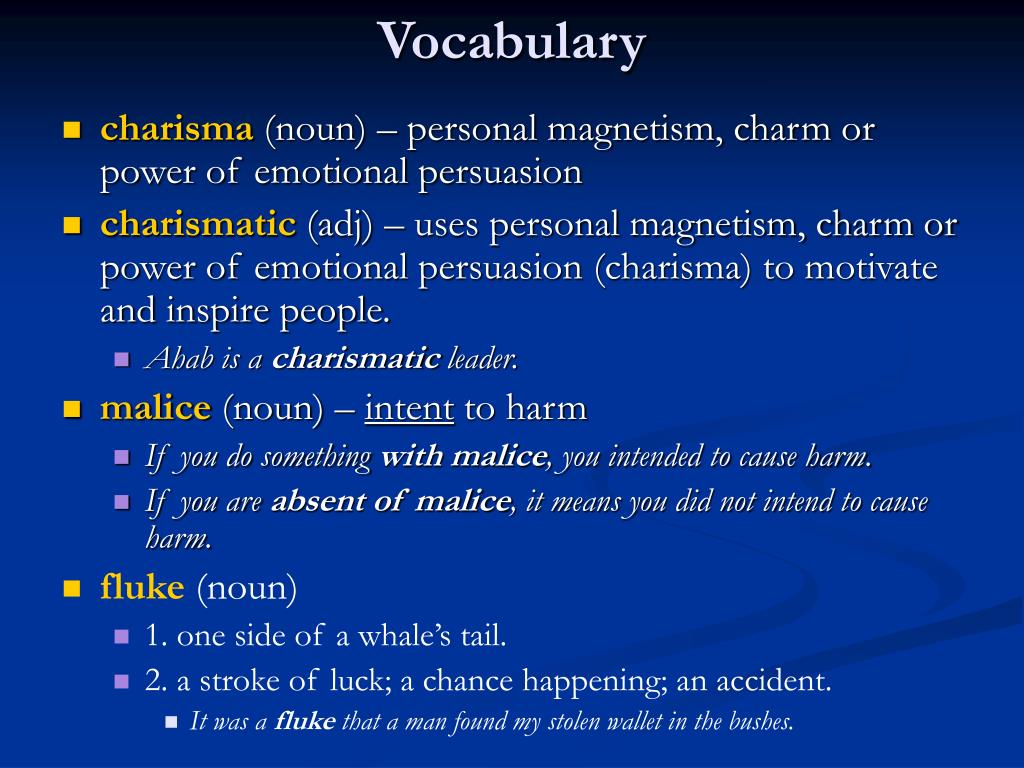 Vocabulary

charisma (noun) – personal magnetism, charm or power of emotional persuasion

charismatic (adj) – uses personal magnetism, charm or power of emotional persuasion (charisma) to motivate and inspire people.

Ahab is a charismatic leader.

malice (noun) – intent to harm

If you do something with malice, you intended to cause harm.

If you are absent of malice, it means you did not intend to cause harm.

fluke (noun)

1. one side of a whale's tail.

2. a stroke of luck; a chance happening; an accident.

It was a fluke that a man found my stolen wallet in the bushes.